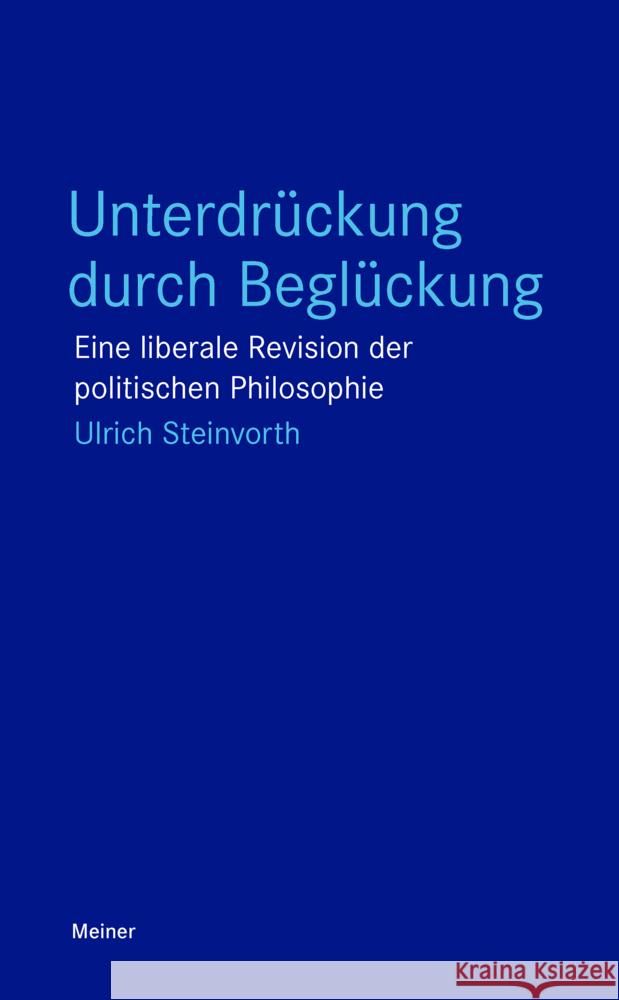 Unterdrückung durch Beglückung

Eine liberale Revision der politischen Philosophie

Ulrich Steinvorth

Meiner